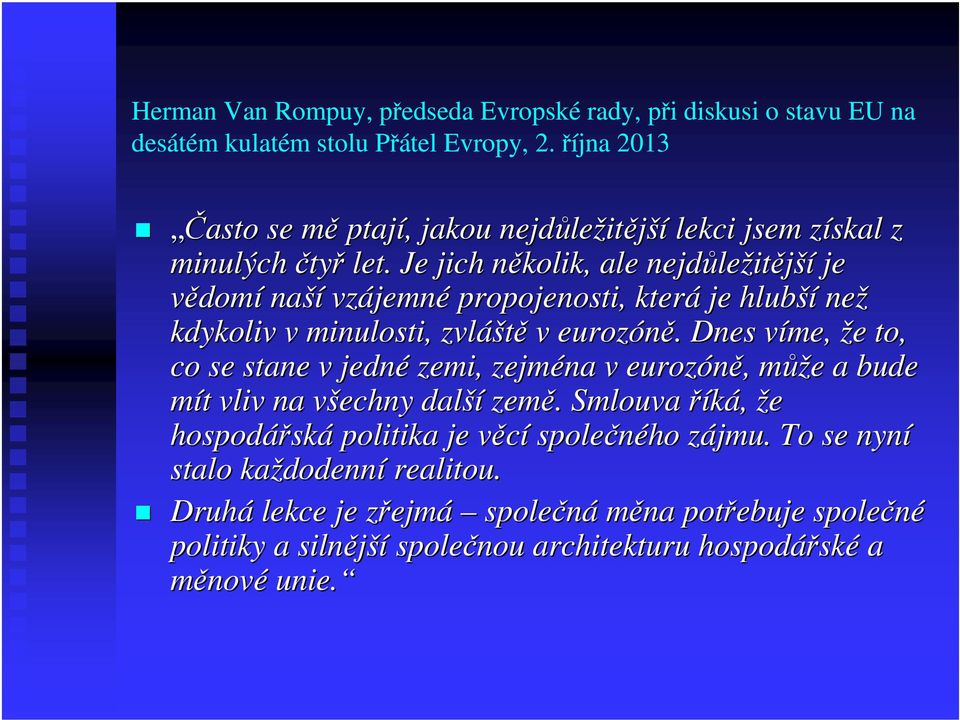 Herman Van Rompuy, předseda Evropské rady, při diskusi o stavu EU na desátém kulatém stolu Přátel Evropy, 2. října 2013

„Často se mě ptají, jakou nejdůležitější lekci jsem získal z minulých čtyř let. Je jich několik, ale nejdůležitější je vědomí naší vzájemné propojenosti, která je hlubší než kdykoliv v minulosti, zvláště v eurozóně. Dnes víme, že to, co se stane v jedné zemi, zejména v eurozóně, může a bude mít vliv na všechny další země. Smlouva říká, že hospodářská politika je věcí společného zájmu. To se nyní stalo každodenní realitou.

Druhá lekce je zřejmá – společná měna potřebuje společné politiky a silnější společnou architekturu hospodářské a měnové unie.“